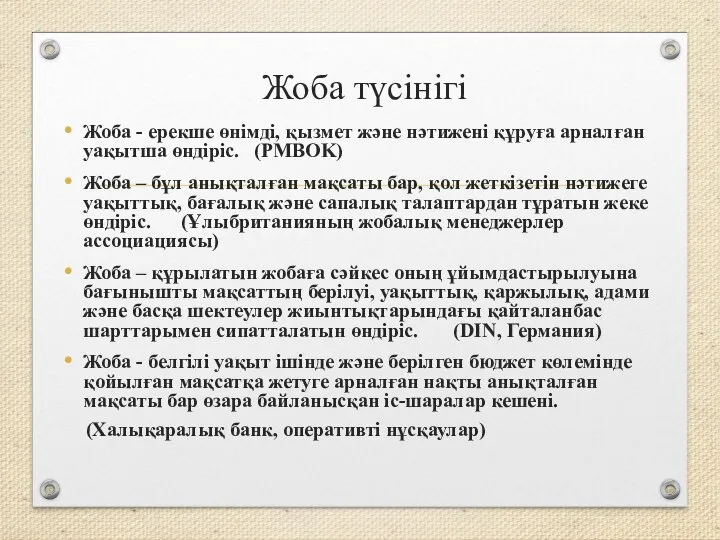 Жоба түсінігі

• Жоба - ерекше өнімді, қызмет және нәтижені құруға арналған уақытша өндіріс. (PMBOK)

• Жоба – бұл анықталған мақсаты бар, қол жеткізетін нәтижеге уақыттық, бағалық және сапалық талаптардан тұратын жеке өндіріс. (Ұлыбританияның жобалық менеджерлер ассоциациясы)

• Жоба – құрылатын жобаға сәйкес оның ұйымдастырылуына бағынышты мақсаттың берілуі, уақыттық, қаржылық, адами және басқа шектеулер жиынтықтарындағы қайталанбас шарттарымен сипатталатын өндіріс. (DIN, Германия)

• Жоба - белгілі уақыт ішінде және берілген бюджет көлемінде қойылған мақсатқа жетуге арналған нақты анықталған мақсаты бар өзара байланысқан іс-шаралар кешені.

(Халықаралық банк, оперативті нұсқаулар)